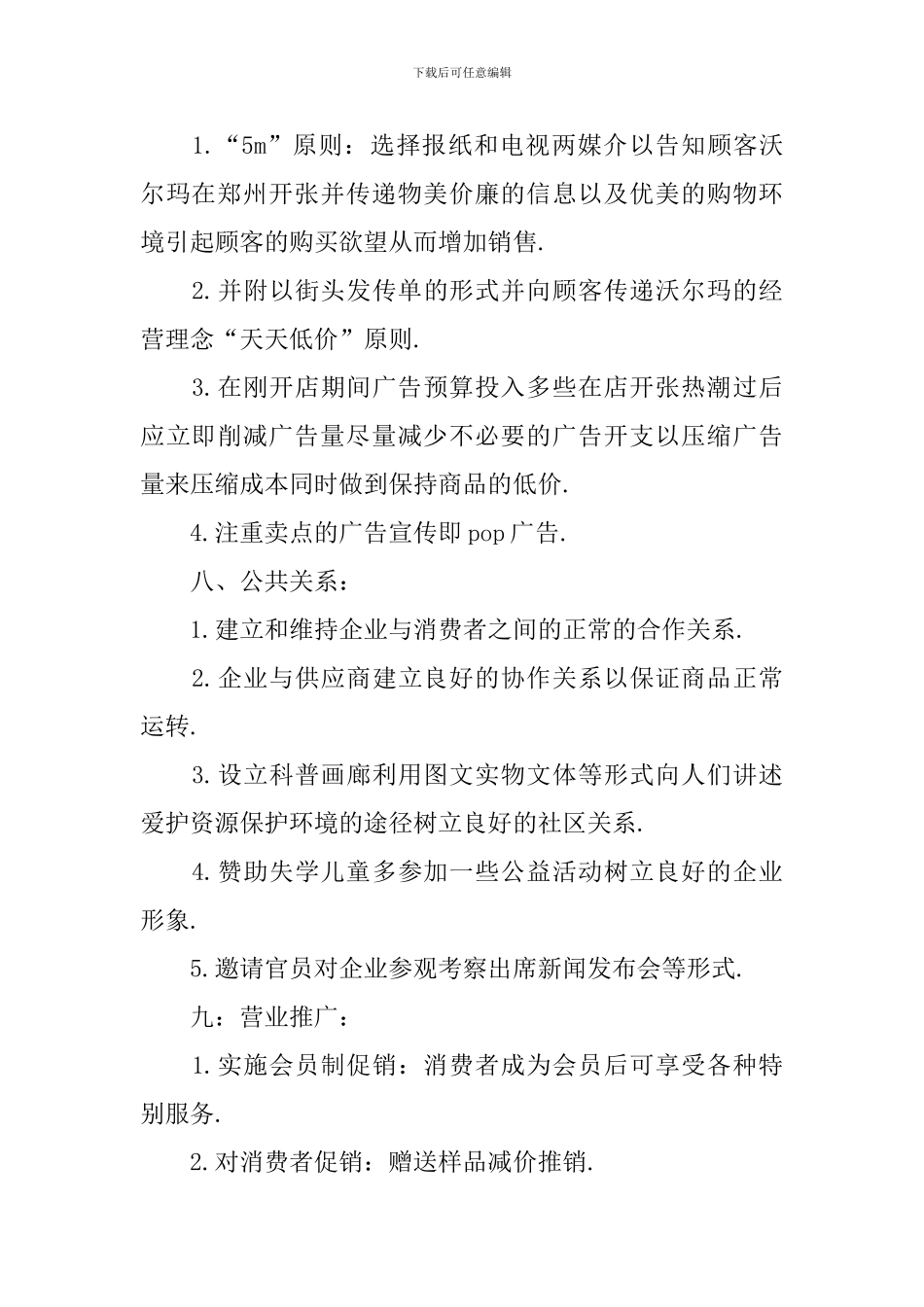 下载后可任意编辑

1.“5m”原则：选择报纸和电视两媒介以告知顾客沃尔玛在郑州开张并传递物美价廉的信息以及优美的购物环境引起顾客的购买欲望从而增加销售.

2.并附以街头发传单的形式并向顾客传递沃尔玛的经营理念“天天低价”原则.

3.在刚开店期间广告预算投入多些在店开张热潮过后应立即削减广告量尽量减少不必要的广告开支以压缩广告量来压缩成本同时做到保持商品的低价.

4.注重卖点的广告宣传即pop广告.

八、公共关系：

1.建立和维持企业与消费者之间的正常的合作关系.

2.企业与供应商建立良好的协作关系以保证商品正常运转.

3.设立科普画廊利用图文实物文体等形式向人们讲述爱护资源保护环境的途径树立良好的社区关系.

4.赞助失学儿童多参加一些公益活动树立良好的企业形象.

5.邀请官员对企业参观考察出席新闻发布会等形式.

九：营业推广：

1.实施会员制促销：消费者成为会员后可享受各种特别服务.

2.对消费者促销：赠送样品减价推销.